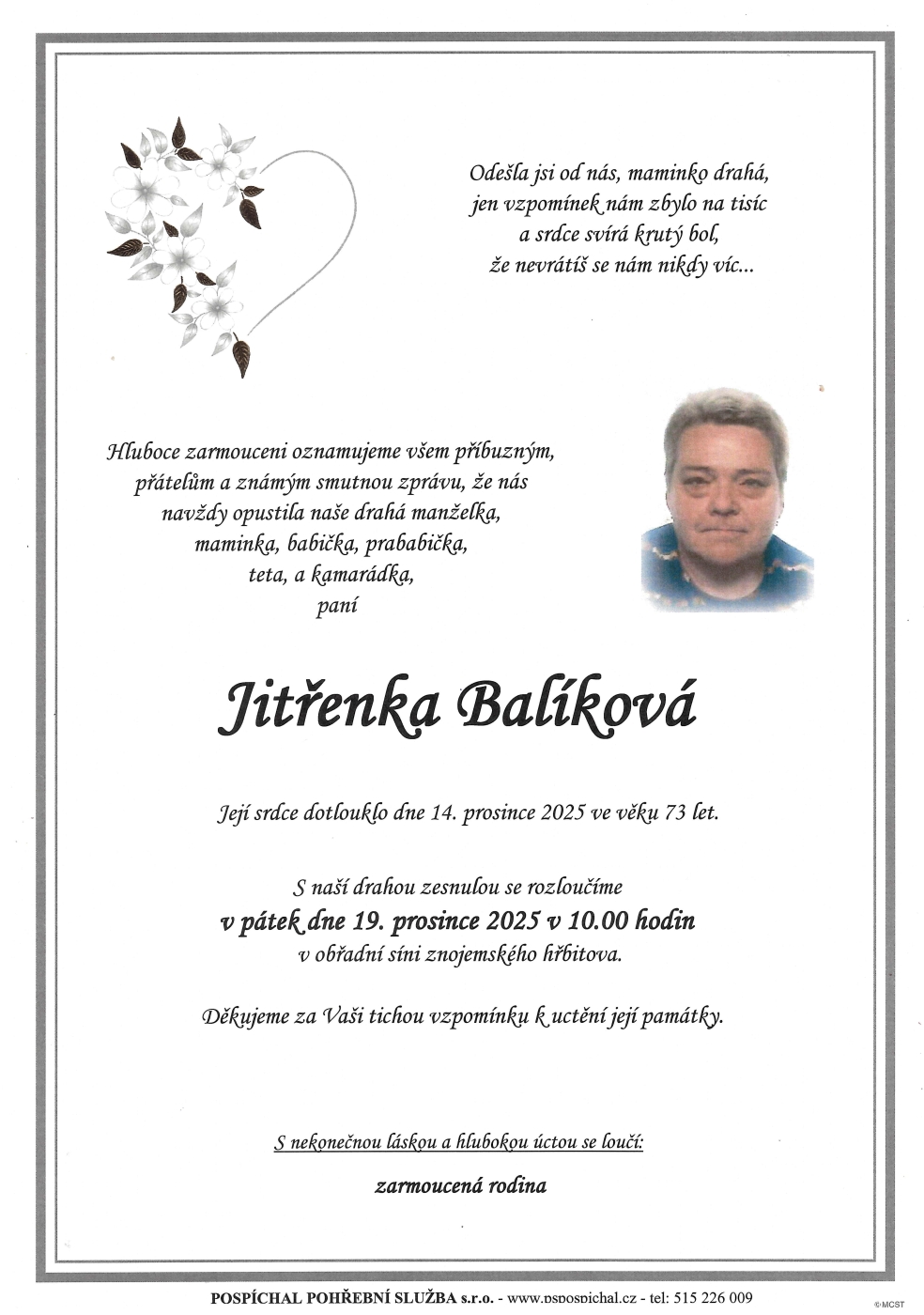 Odešla jsi od nás, maminko drahá,
jen vzpomínek nám zbylo na tisíc
a srdce svírá krutý bol,
že nevrátíš se nám nikdy víc...

Hluboce zarmouceni oznamujeme všem příbuzným,
přátelům a známým smutnou zprávu, že nás
navždy opustila naše drahá manželka,
maminka, babička, prababička,
teta, a kamarádka,
paní

Jitřenka Balíková

Její srdce dotlouklo dne 14. prosince 2025 ve věku 73 let.

S naší drahou zesnulou se rozloučíme
v pátek dne 19. prosince 2025 v 10.00 hodin
v obřadní síni znojemského hřbitova.

Děkujeme za Vaši tichou vzpomínku k uctění její památky.

S nekonečnou láskou a hlubokou úctou se loučí:

zarmoucená rodina

POSPÍCHAL POHŘEBNÍ SLUŽBA s.r.o. - www.pspospichal.cz - tel: 515 226 009

©MCST